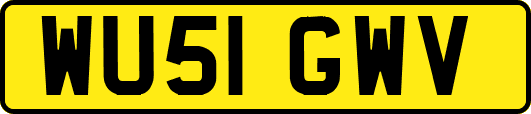 WU51 GWV